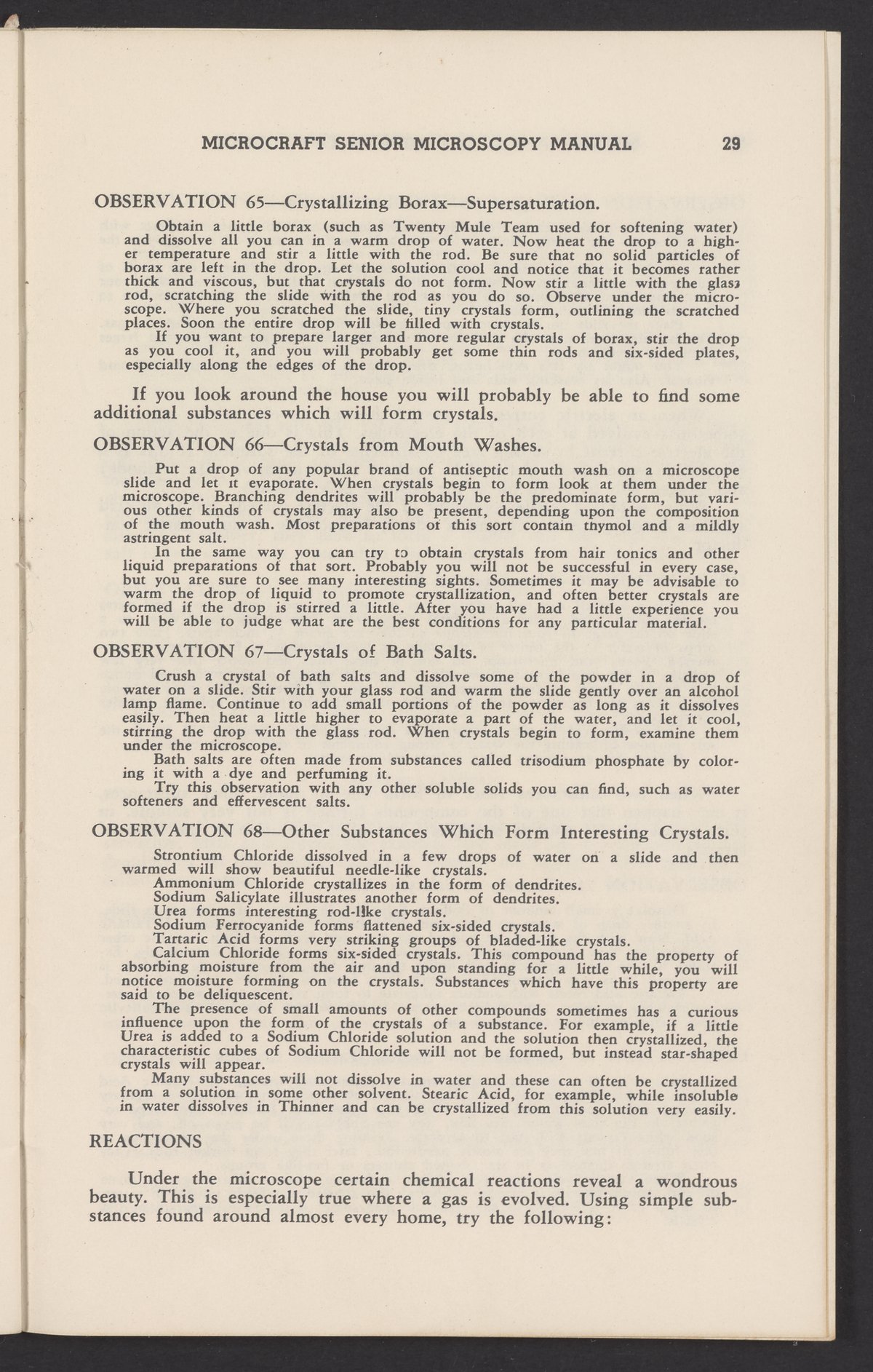 MICROCRAFT SENIOR MICROSCOPY MANUAL 29

OBSERVATION 65—Crystallizing Borax—Supersaturation.

Obtain a little borax (such as Twenty Mule Team used for softening water) and dissolve all you can in a warm drop of water. Now heat the drop to a higher temperature and stir a little with the rod. Be sure that no solid particles of borax are left in the drop. Let the solution cool and notice that it becomes rather thick and viscous, but that crystals do not form. Now stir a little with the glass rod, scratching the slide with the rod as you do so. Observe under the microscope. Where you scratched the slide, tiny crystals form, outlining the scratched places. Soon the entire drop will be filled with crystals.

If you want to prepare larger and more regular crystals of borax, stir the drop as you cool it, and you will probably get some thin rods and six-sided plates, especially along the edges of the drop.

If you look around the house you will probably be able to find some additional substances which will form crystals.

OBSERVATION 66—Crystals from Mouth Washes.

Put a drop of any popular brand of antiseptic mouth wash on a microscope slide and let it evaporate. When crystals begin to form look at them under the microscope. Branching dendrites will probably be the predominate form, but various other kinds of crystals may also be present, depending upon the composition of the mouth wash. Most preparations of this sort contain thymol and a mildly astringent salt.

In the same way you can try to obtain crystals from hair tonics and other liquid preparations of that sort. Probably you will not be successful in every case, but you are sure to see many interesting sights. Sometimes it may be advisable to warm the drop of liquid to promote crystallization, and often better crystals are formed if the drop is stirred a little. After you have had a little experience you will be able to judge what are the best conditions for any particular material.

OBSERVATION 67—Crystals of Bath Salts.

Crush a crystal of bath salts and dissolve some of the powder in a drop of water on a slide. Stir with your glass rod and warm the slide gently over an alcohol lamp flame. Continue to add small portions of the powder as long as it dissolves easily. Then heat a little higher to evaporate a part of the water, and let it cool, stirring the drop with the glass rod. When crystals begin to form, examine them under the microscope.

Bath salts are often made from substances called trisodium phosphate by coloring it with a dye and perfuming it.

Try this observation with any other soluble solids you can find, such as water softeners and effervescent salts.

OBSERVATION 68—Other Substances Which Form Interesting Crystals.

Strontium Chloride dissolved in a few drops of water on a slide and then warmed will show beautiful needle-like crystals.
Ammonium Chloride crystallizes in the form of dendrites.
Sodium Salicylate illustrates another form of dendrites.
Urea forms interesting rod-like crystals.
Sodium Ferrocyanide forms flattened six-sided crystals.
Tartaric Acid forms very striking groups of bladed-like crystals.
Calcium Chloride forms six-sided crystals. This compound has the property of absorbing moisture from the air and upon standing for a little while, you will notice moisture forming on the crystals. Substances which have this property are said to be deliquescent.

The presence of small amounts of other compounds sometimes has a curious influence upon the form of the crystals of a substance. For example, if a little Urea is added to a Sodium Chloride solution and the solution then crystallized, the characteristic cubes of Sodium Chloride will not be formed, but instead star-shaped crystals will appear.

Many substances will not dissolve in water and these can often be crystallized from a solution in some other solvent. Stearic Acid, for example, while insoluble in water dissolves in Thinner and can be crystallized from this solution very easily.

REACTIONS

Under the microscope certain chemical reactions reveal a wondrous beauty. This is especially true where a gas is evolved. Using simple substances found around almost every home, try the following: